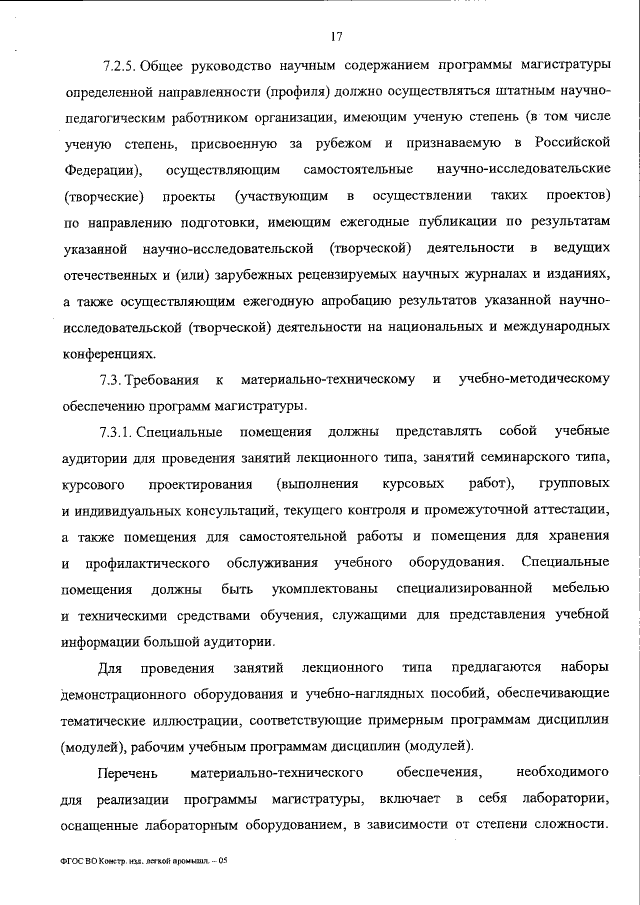 17

7.2.5. Общее руководство научным содержанием программы магистратуры определенной направленности (профиля) должно осуществляться штатным научно-педагогическим работником организации, имеющим ученую степень (в том числе ученую степень, присвоенную за рубежом и признаваемую в Российской Федерации), осуществляющим самостоятельные научно-исследовательские (творческие) проекты (участвующим в осуществлении таких проектов) по направлению подготовки, имеющим ежегодные публикации по результатам указанной научно-исследовательской (творческой) деятельности в ведущих отечественных и (или) зарубежных рецензируемых научных журналах и изданиях, а также осуществляющим ежегодную апробацию результатов указанной научно-исследовательской (творческой) деятельности на национальных и международных конференциях.

7.3. Требования к материально-техническому и учебно-методическому обеспечению программ магистратуры.

7.3.1. Специальные помещения должны представлять собой учебные аудитории для проведения занятий лекционного типа, занятий семинарского типа, курсового проектирования (выполнения курсовых работ), групповых и индивидуальных консультаций, текущего контроля и промежуточной аттестации, а также помещения для самостоятельной работы и помещения для хранения и профилактического обслуживания учебного оборудования. Специальные помещения должны быть укомплектованы специализированной мебелью и техническими средствами обучения, служащими для представления учебной информации большой аудитории.

Для проведения занятий лекционного типа предлагаются наборы демонстрационного оборудования и учебно-наглядных пособий, обеспечивающие тематические иллюстрации, соответствующие примерным программам дисциплин (модулей), рабочим учебным программам дисциплин (модулей).

Перечень материально-технического обеспечения, необходимого для реализации программы магистратуры, включает в себя лаборатории, оснащенные лабораторным оборудованием, в зависимости от степени сложности.

ФГОС ВО Констр. изд. легкой промышл. – 05